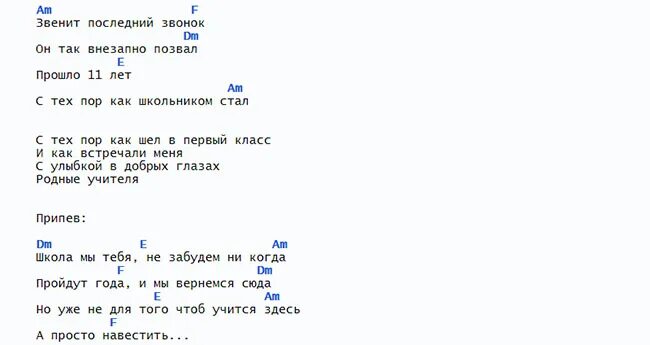 Am F
Звенит последний звонок
Dm
Он так внезапно позвал
E
Прошло 11 лет
Am
С тех пор как школьником стал

С тех пор как шел в первый класс
И как встречали меня
С улыбкой в добрых глазах
Родные учителя

Припев:

Dm E Am
Школа мы тебя, не забудем ни когда
F Dm
Пройдут года, и мы вернемся сюда
E Am
Но уже не для того чтоб учится здесь
F
А просто навестить...